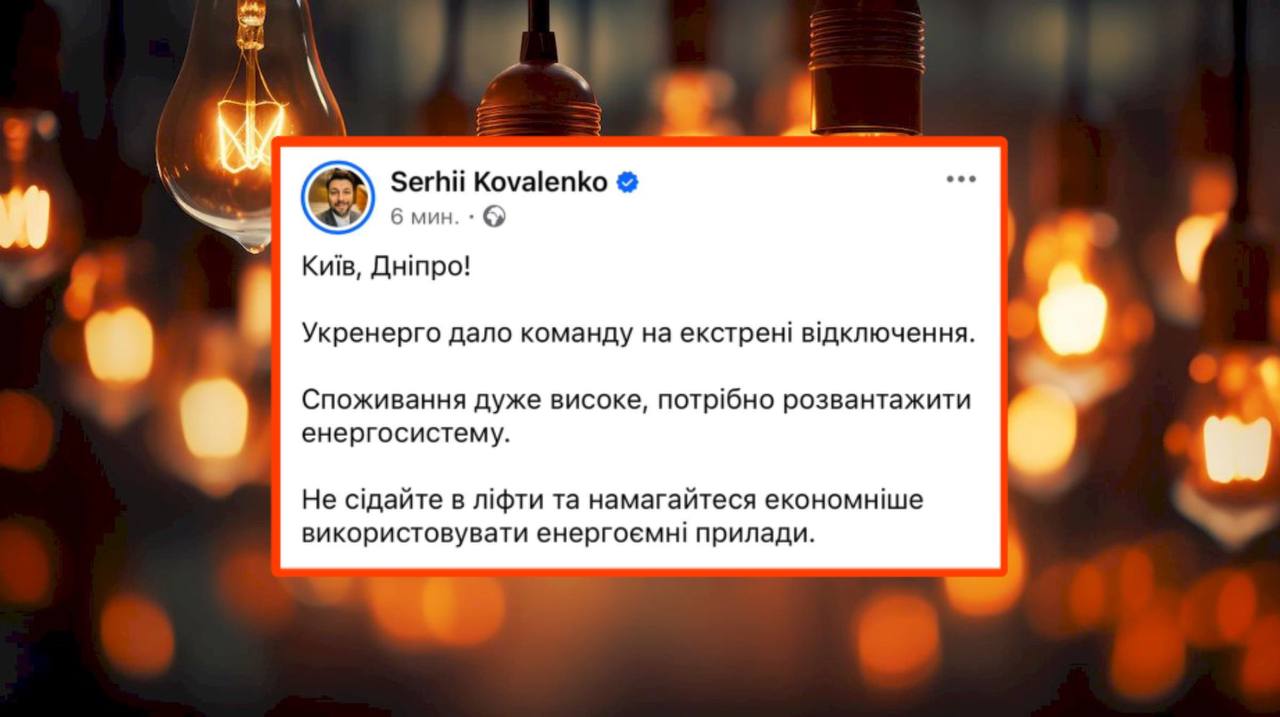 Serhii Kovalenko
6 мин. ·

Київ, Дніпро!

Укренерго дало команду на екстрені відключення.

Споживання дуже високе, потрібно розвантажити енергосистему.

Не сідайте в ліфти та намагайтеся економніше використовувати енергоємні прилади.